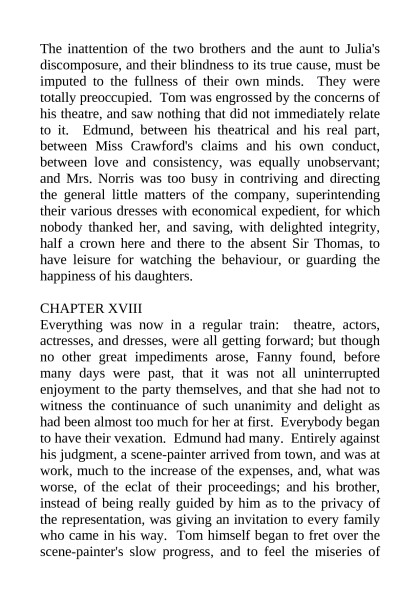 The inattention of the two brothers and the aunt to Julia's discomposure, and their blindness to its true cause, must be imputed to the fullness of their own minds. They were totally preoccupied. Tom was engrossed by the concerns of his theatre, and saw nothing that did not immediately relate to it. Edmund, between his theatrical and his real part, between Miss Crawford's claims and his own conduct, between love and consistency, was equally unobservant; and Mrs. Norris was too busy in contriving and directing the general little matters of the company, superintending their various dresses with economical expedient, for which nobody thanked her, and saving, with delighted integrity, half a crown here and there to the absent Sir Thomas, to have leisure for watching the behaviour, or guarding the happiness of his daughters.

CHAPTER XVIII
Everything was now in a regular train: theatre, actors, actresses, and dresses, were all getting forward; but though no other great impediments arose, Fanny found, before many days were past, that it was not all uninterrupted enjoyment to the party themselves, and that she had not to witness the continuance of such unanimity and delight as had been almost too much for her at first. Everybody began to have their vexation. Edmund had many. Entirely against his judgment, a scene-painter arrived from town, and was at work, much to the increase of the expenses, and, what was worse, of the eclat of their proceedings; and his brother, instead of being really guided by him as to the privacy of the representation, was giving an invitation to every family who came in his way. Tom himself began to fret over the scene-painter's slow progress, and to feel the miseries of